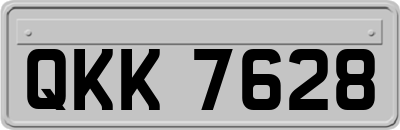 QKK 7628